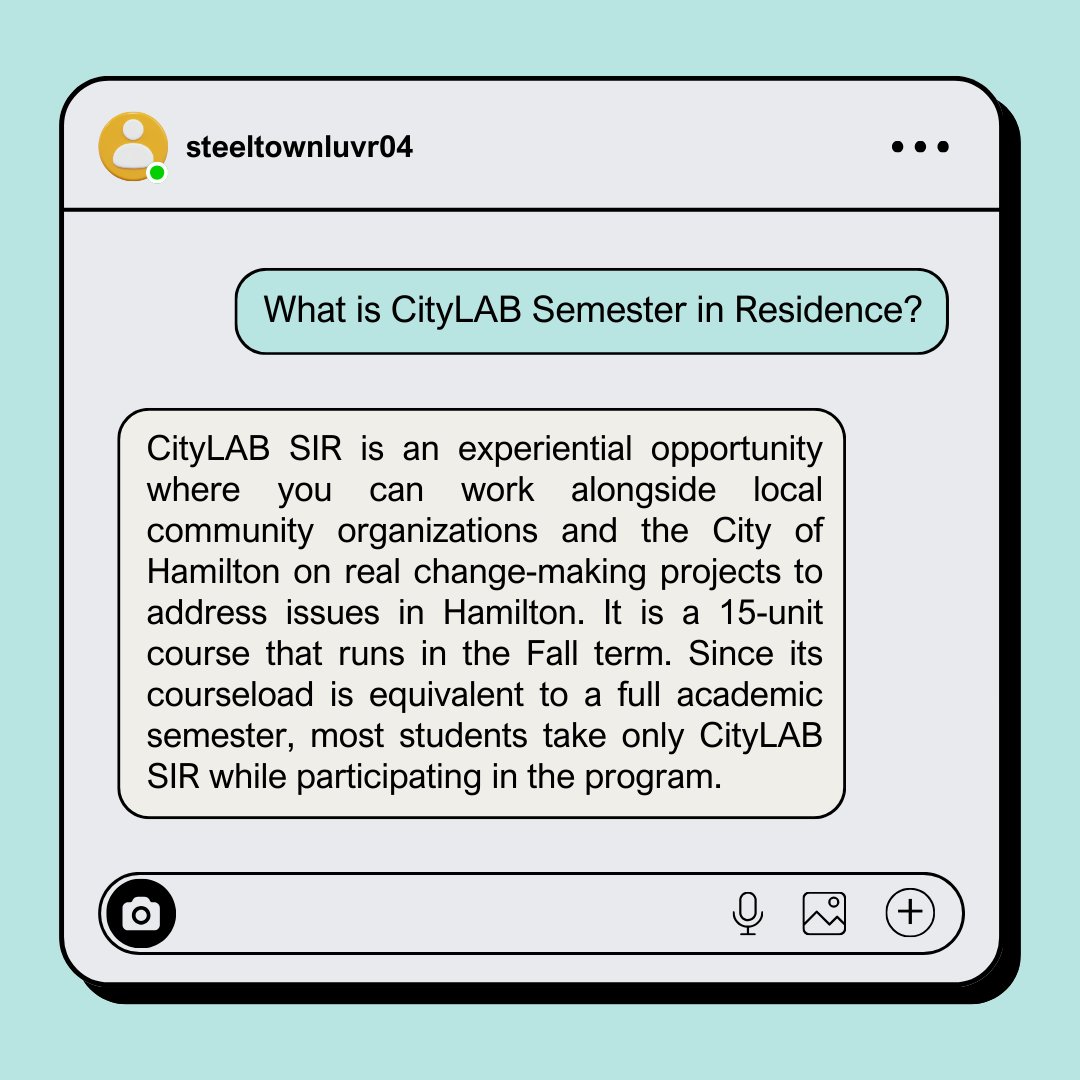 steeltownluvr04

What is CityLAB Semester in Residence?

CityLAB SIR is an experiential opportunity where you can work alongside local community organizations and the City of Hamilton on real change-making projects to address issues in Hamilton. It is a 15-unit course that runs in the Fall term. Since its courseload is equivalent to a full academic semester, most students take only CityLAB SIR while participating in the program.